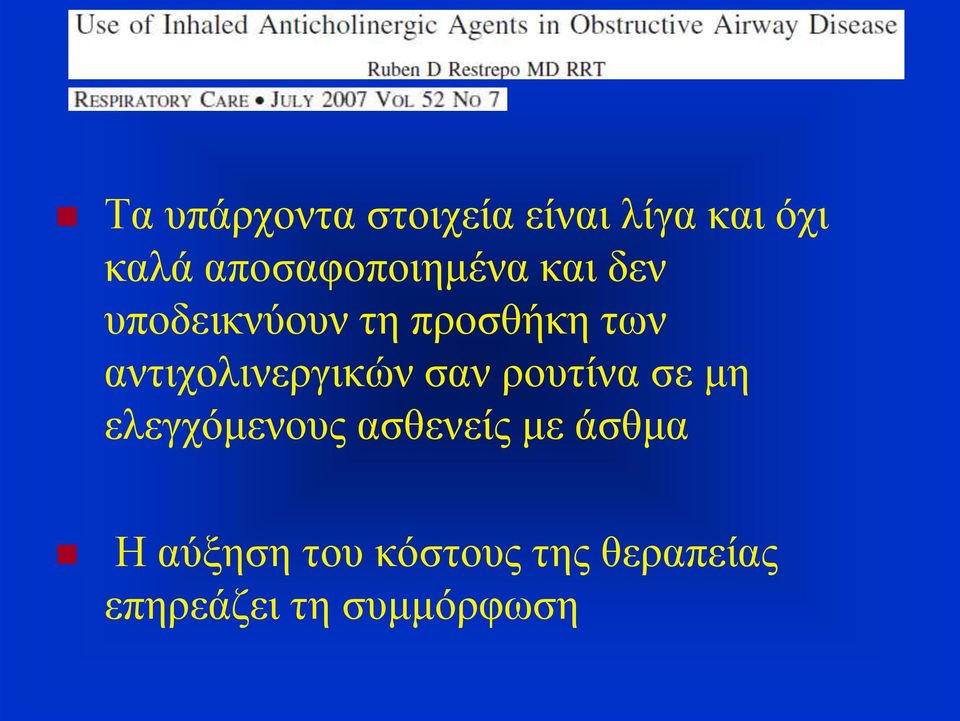 Use of Inhaled Anticholinergic Agents in Obstructive Airway Disease

Ruben D Restrepo MD RRT

RESPIRATORY CARE • JULY 2007 VOL 52 NO 7

Τα υπάρχοντα στοιχεία είναι λίγα και όχι καλά αποσαφοποιημένα και δεν υποδεικνύουν τη προσθήκη των αντιχολινεργικών σαν ρουτίνα σε μη ελεγχόμενους ασθενείς με άσθμα

Η αύξηση του κόστους της θεραπείας επηρεάζει τη συμμόρφωση